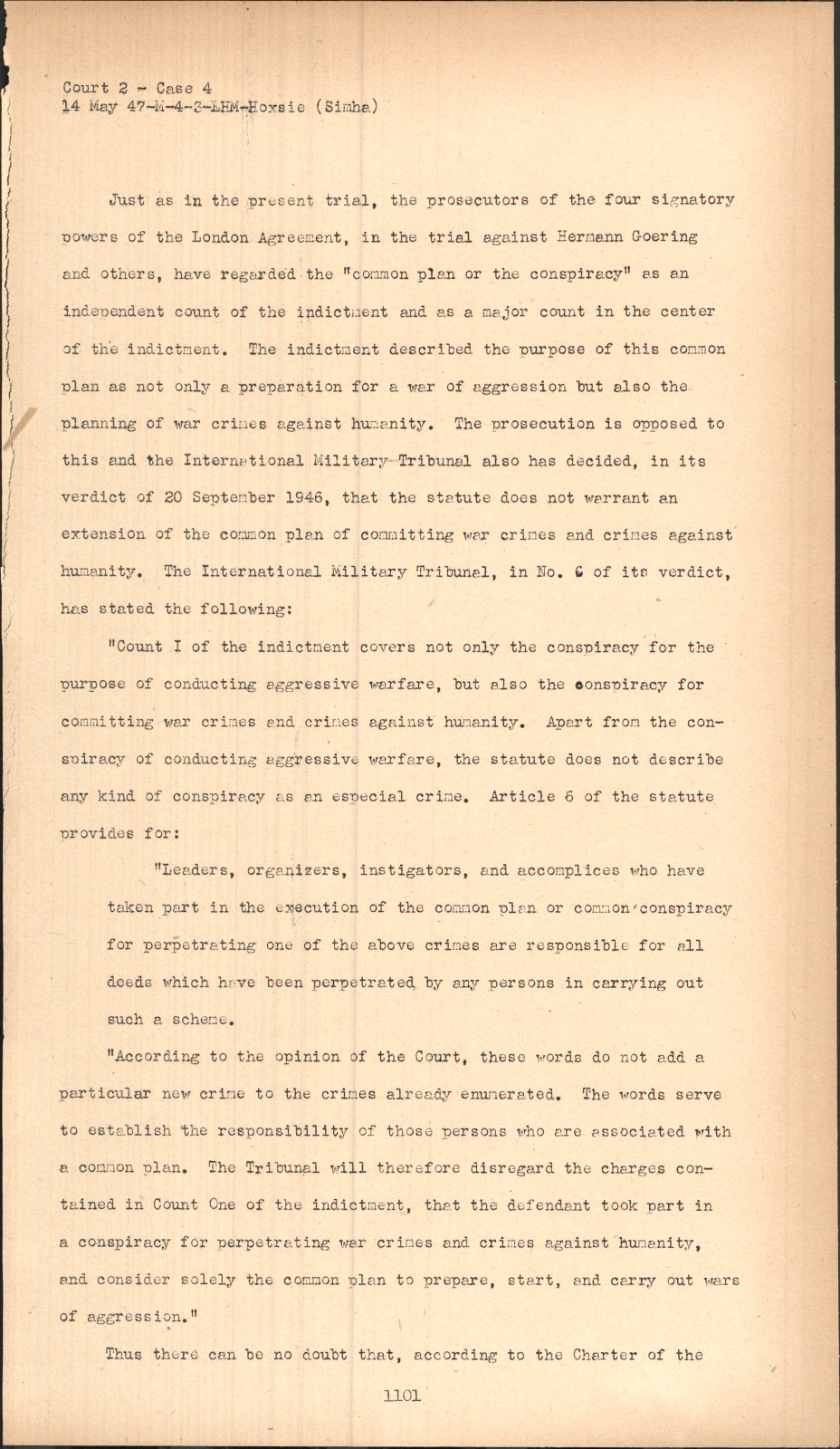 Court 2 - Case 4
14 May 47-M-4-3-LHM-Hoxsie (Simha)

Just as in the present trial, the prosecutors of the four signatory powers of the London Agreement, in the trial against Hermann Goering and others, have regarded the "common plan or the conspiracy" as an independent count of the indictment and as a major count in the center of the indictment. The indictment described the purpose of this common plan as not only a preparation for a war of aggression but also the planning of war crimes against humanity. The prosecution is opposed to this and the International Military Tribunal also has decided, in its verdict of 20 September 1946, that the statute does not warrant an extension of the common plan of committing war crimes and crimes against humanity. The International Military Tribunal, in No. 6 of its verdict, has stated the following:

"Count I of the indictment covers not only the conspiracy for the purpose of conducting aggressive warfare, but also the conspiracy for committing war crimes and crimes against humanity. Apart from the conspiracy of conducting aggressive warfare, the statute does not describe any kind of conspiracy as an especial crime. Article 6 of the statute provides for:

"Leaders, organizers, instigators, and accomplices who have taken part in the execution of the common plan or common conspiracy for perpetrating one of the above crimes are responsible for all deeds which have been perpetrated by any persons in carrying out such a scheme.

"According to the opinion of the Court, these words do not add a particular new crime to the crimes already enumerated. The words serve to establish the responsibility of those persons who are associated with a common plan. The Tribunal will therefore disregard the charges contained in Count One of the indictment, that the defendant took part in a conspiracy for perpetrating war crimes and crimes against humanity, and consider solely the common plan to prepare, start, and carry out wars of aggression."

Thus there can be no doubt that, according to the Charter of the

1101